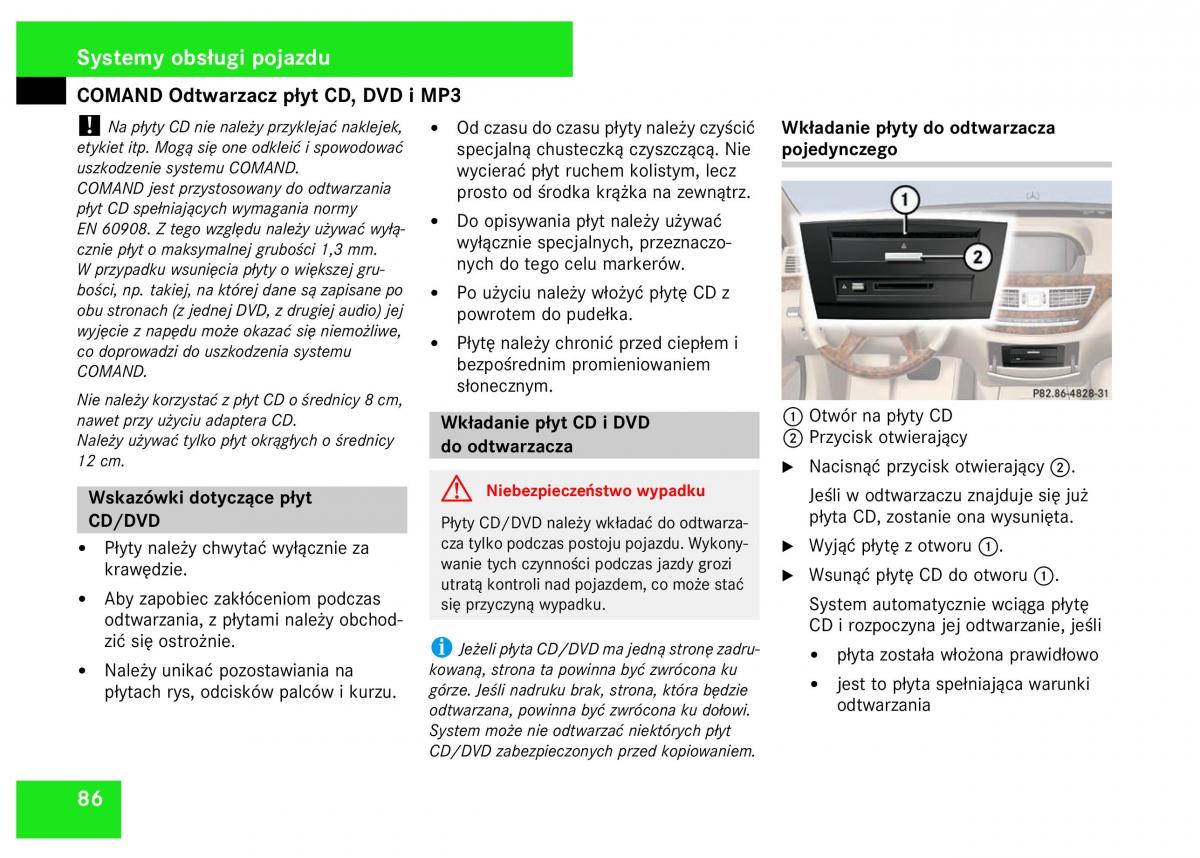 Systemy obsługi pojazdu

COMAND Odtwarzacz płyt CD, DVD i MP3

! Na płyty CD nie należy przyklejać naklejek, etykiet itp. Mogą się one odkleić i spowodować uszkodzenie systemu COMAND.
COMAND jest przystosowany do odtwarzania płyt CD spełniających wymagania normy EN 60908. Z tego względu należy używać wyłącznie płyt o maksymalnej grubości 1,3 mm.
W przypadku wsunięcia płyty o większej grubości, np. takiej, na której dane są zapisane po obu stronach (z jednej DVD, z drugiej audio) jej wyjęcie z napędu może okazać się niemożliwe, co doprowadzi do uszkodzenia systemu COMAND.

Nie należy korzystać z płyt CD o średnicy 8 cm, nawet przy użyciu adaptera CD.
Należy używać tylko płyt okrągłych o średnicy 12 cm.

Wskazówki dotyczące płyt CD/DVD

• Płyty należy chwytać wyłącznie za krawędzie.
• Aby zapobiec zakłóceniom podczas odtwarzania, z płytami należy obchodzić się ostrożnie.
• Należy unikać pozostawiania na płytach rys, odcisków palców i kurzu.
• Od czasu do czasu płyty należy czyścić specjalną chusteczką czyszczącą. Nie wycierać płyt ruchem kolistym, lecz prosto od środka krążka na zewnątrz.
• Do opisywania płyt należy używać wyłącznie specjalnych, przeznaczonych do tego celu markerów.
• Po użyciu należy włożyć płytę CD z powrotem do pudełka.
• Płytę należy chronić przed ciepłem i bezpośrednim promieniowaniem słonecznym.

Wkładanie płyt CD i DVD do odtwarzacza

Niebezpieczeństwo wypadku

Płyty CD/DVD należy wkładać do odtwarzacza tylko podczas postoju pojazdu. Wykonywanie tych czynności podczas jazdy grozi utratą kontroli nad pojazdem, co może stać się przyczyną wypadku.

i Jeżeli płyta CD/DVD ma jedną stronę zadrukowaną, strona ta powinna być zwrócona ku górze. Jeśli nadruku brak, strona, która będzie odtwarzana, powinna być zwrócona ku dołowi. System może nie odtwarzać niektórych płyt CD/DVD zabezpieczonych przed kopiowaniem.

Wkładanie płyty do odtwarzacza pojedynczego

1
2
P82.86-4828-31

① Otwór na płyty CD
② Przycisk otwierający

► Nacisnąć przycisk otwierający ②.
Jeśli w odtwarzaczu znajduje się już płyta CD, zostanie ona wysunięta.
► Wyjąć płytę z otworu ①.
► Wsunąć płytę CD do otworu ①.
System automatycznie wciąga płytę CD i rozpoczyna jej odtwarzanie, jeśli
• płyta została włożona prawidłowo
• jest to płyta spełniająca warunki odtwarzania

86